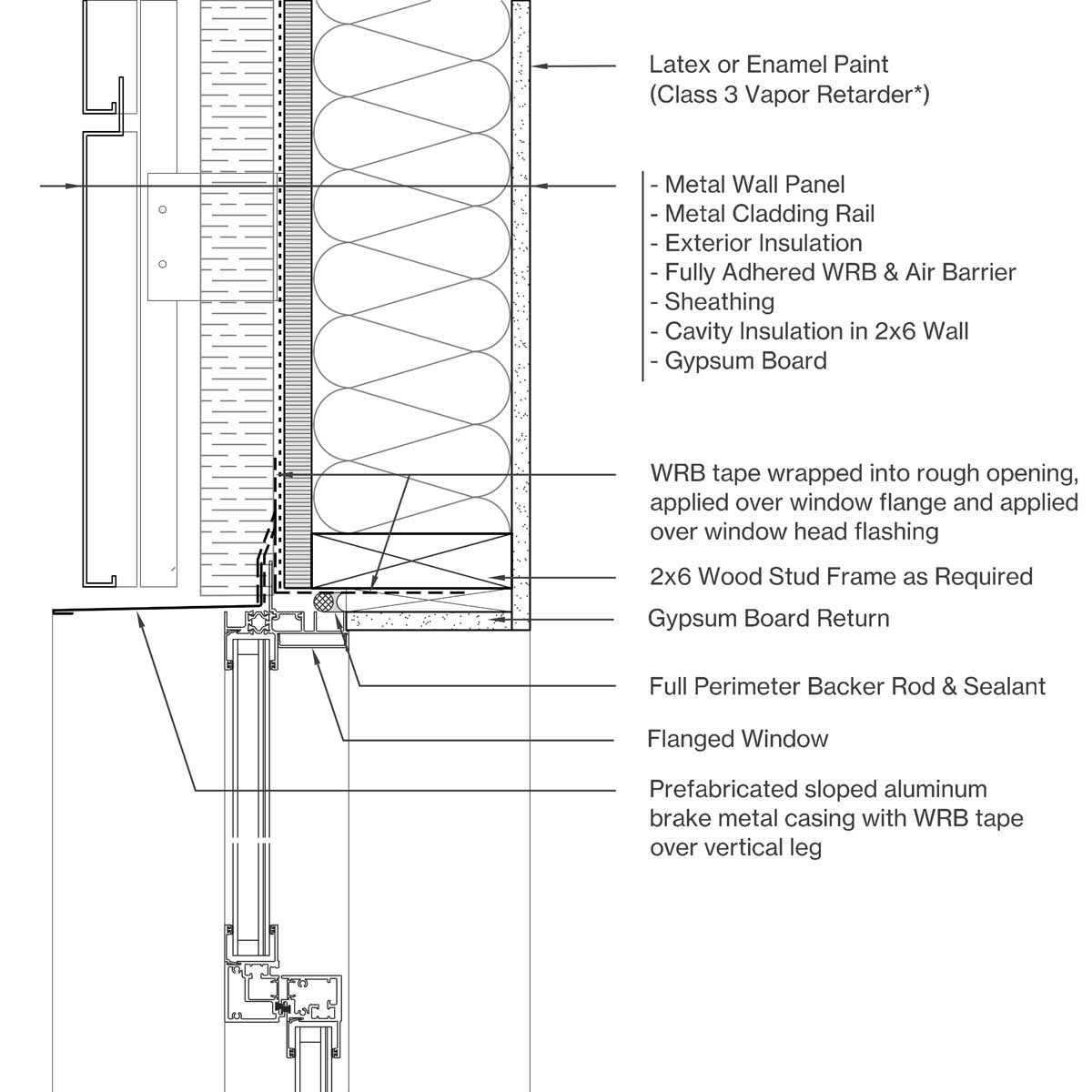 Latex or Enamel Paint
(Class 3 Vapor Retarder*)

- Metal Wall Panel
- Metal Cladding Rail
- Exterior Insulation
- Fully Adhered WRB & Air Barrier
- Sheathing
- Cavity Insulation in 2x6 Wall
- Gypsum Board

WRB tape wrapped into rough opening, applied over window flange and applied over window head flashing

2x6 Wood Stud Frame as Required

Gypsum Board Return

Full Perimeter Backer Rod & Sealant

Flanged Window

Prefabricated sloped aluminum brake metal casing with WRB tape over vertical leg